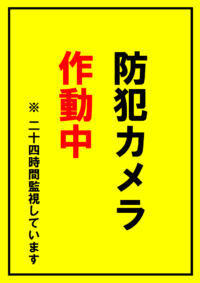 防犯カメラ
作動中
※ 二十四時間監視しています